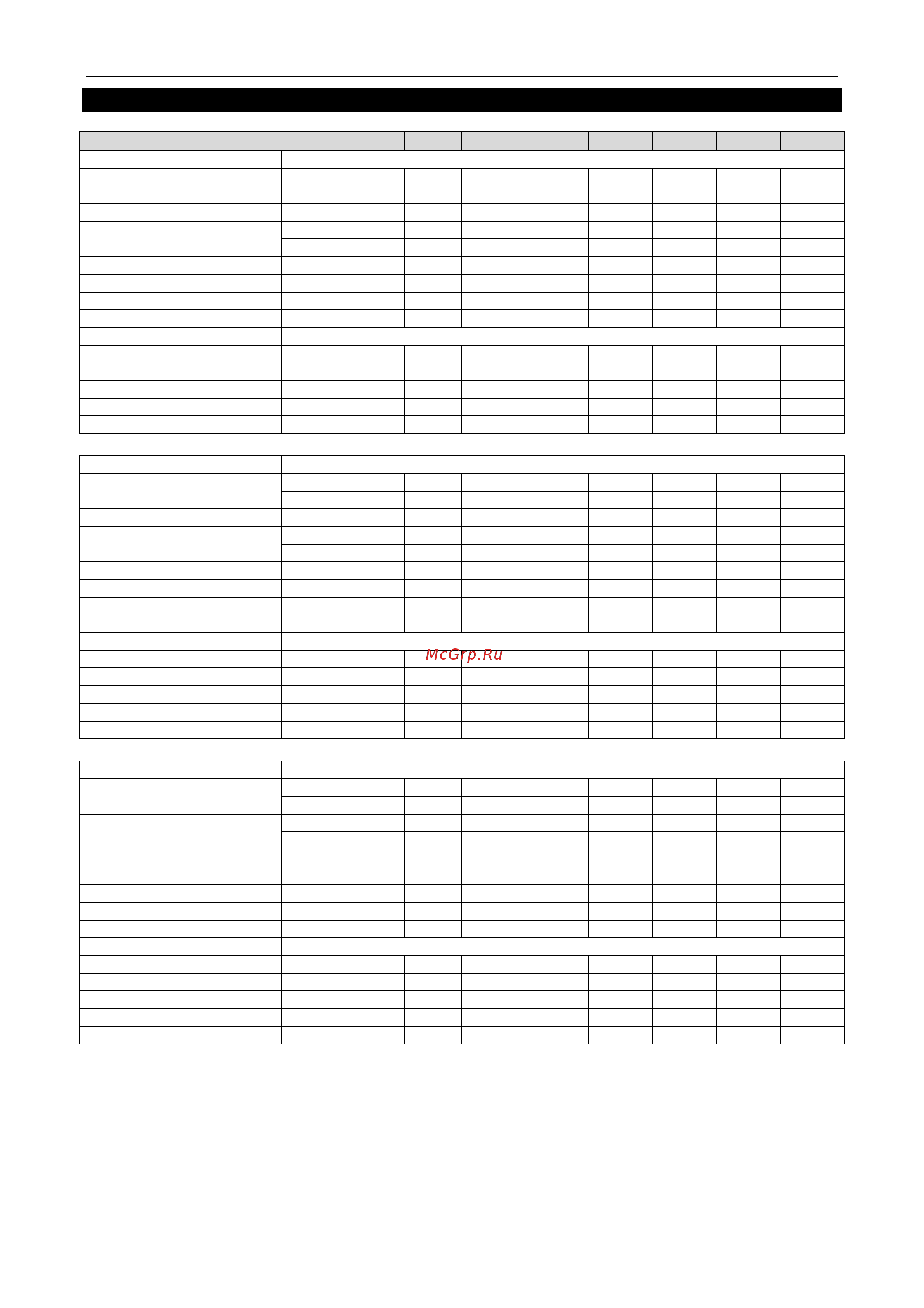 McGrp.Ru